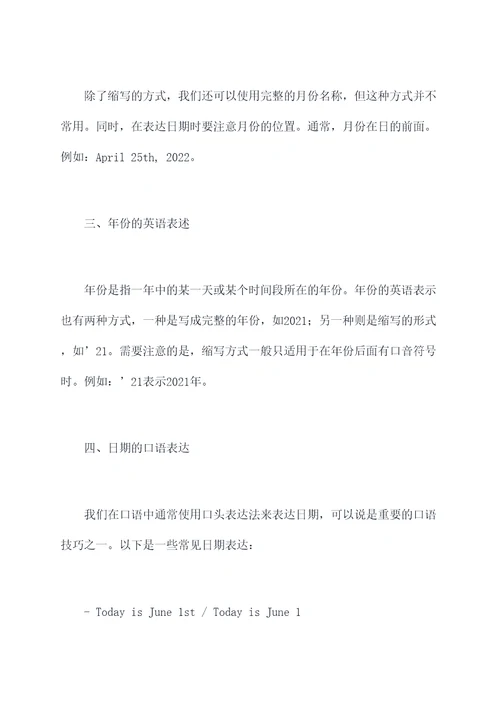 除了缩写的方式，我们还可以使用完整的月份名称，但这种方式并不常用。同时，在表达日期时要注意月份的位置。通常，月份在日的前面。例如：April 25th, 2022。

三、年份的英语表述

年份是指一年中的某一天或某个时间段所在的年份。年份的英语表示也有两种方式，一种是写成完整的年份，如2021；另一种则是缩写的形式，如’21。需要注意的是，缩写方式一般只适用于在年份后面有口音符号时。例如：’21表示2021年。

四、日期的口语表达

我们在口语中通常使用口头表达法来表达日期，可以说是重要的口语技巧之一。以下是一些常见日期表达：

- Today is June 1st / Today is June 1